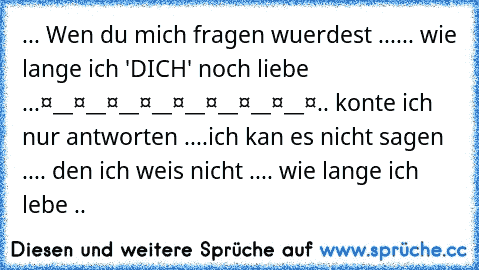 ... Wen du mich fragen wuerdest ...... wie lange ich 'DICH' noch liebe ...¤__¤__¤__¤__¤__¤__¤__¤__¤.. konte ich nur antworten ....ich kan es nicht sagen .... den ich weis nicht .... wie lange ich lebe ..

Diesen und weitere Sprüche auf www.sprüche.cc